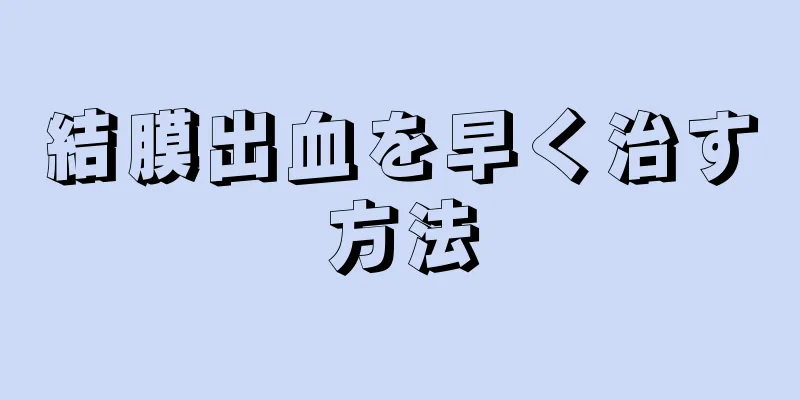 結膜出血を早く治す方法